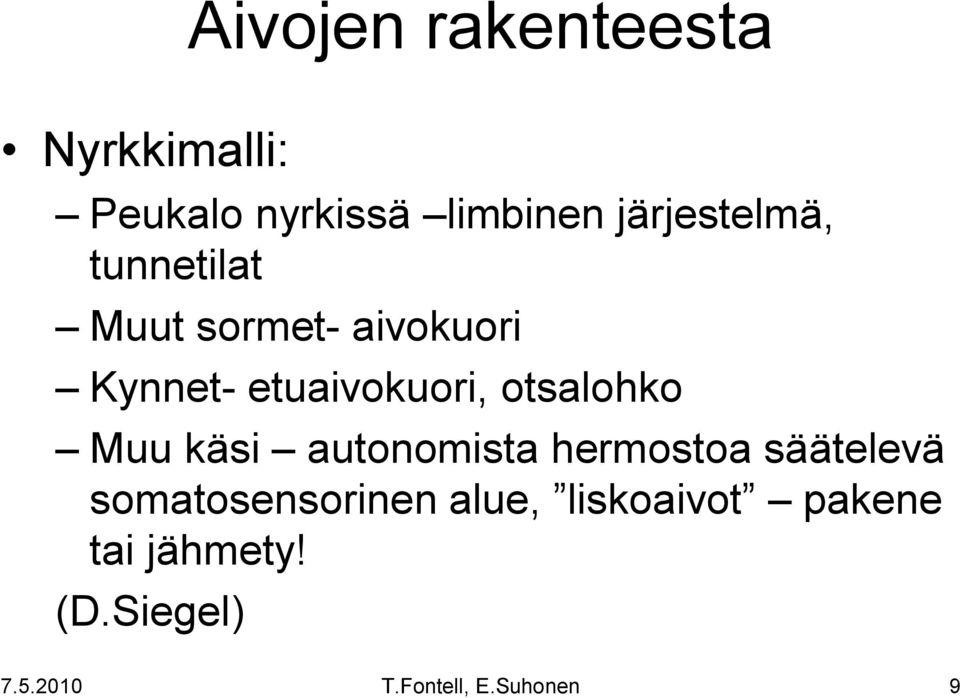 Aivojen rakenteesta

• Nyrkkimalli:

– Peukalo nyrkissä –limbinen järjestelmä, tunnetilat

– Muut sormet- aivokuori

– Kynnet- etuaivokuori, otsalohko

– Muu käsi – autonomista hermostoa säätelevä somatosensorinen alue, ”liskoaivot” – pakene tai jähmety!

(D.Siegel)

7.5.2010 T.Fontell, E.Suhonen 9